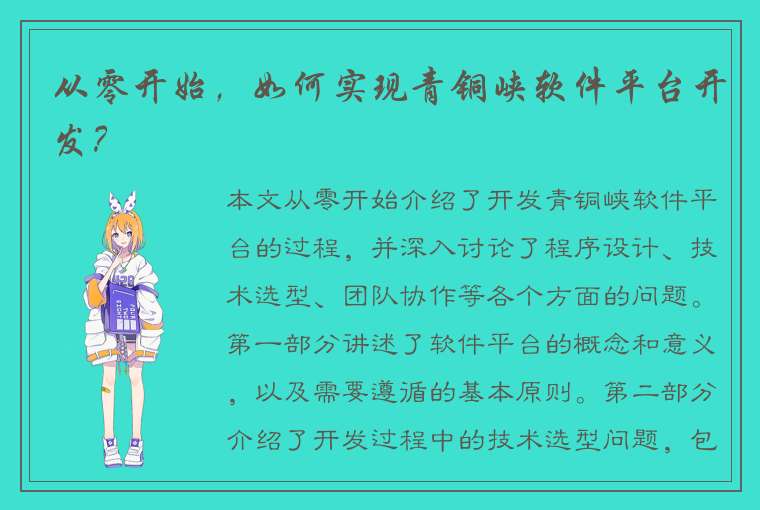 从零开始，如何实现青铜峡软件平台开发？

本文从零开始介绍了开发青铜峡软件平台的过程，并深入讨论了程序设计、技术选型、团队协作等各个方面的问题。第一部分讲述了软件平台的概念和意义，以及需要遵循的基本原则。第二部分介绍了开发过程中的技术选型问题，包